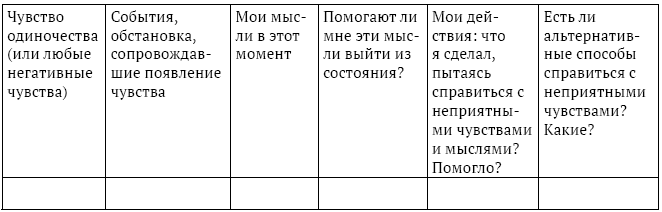 | Чувство одиночества (или любые негативные чувства) | События, обстановка, сопровождавшие появление чувства | Мои мысли в этот момент | Помогают ли мне эти мысли выйти из состояния? | Мои действия: что я сделал, пытаясь справиться с неприятными чувствами и мыслями? Помогло? | Есть ли альтернативные способы справиться с неприятными чувствами? Какие? |
|---|---|---|---|---|---|
| | | | | | |